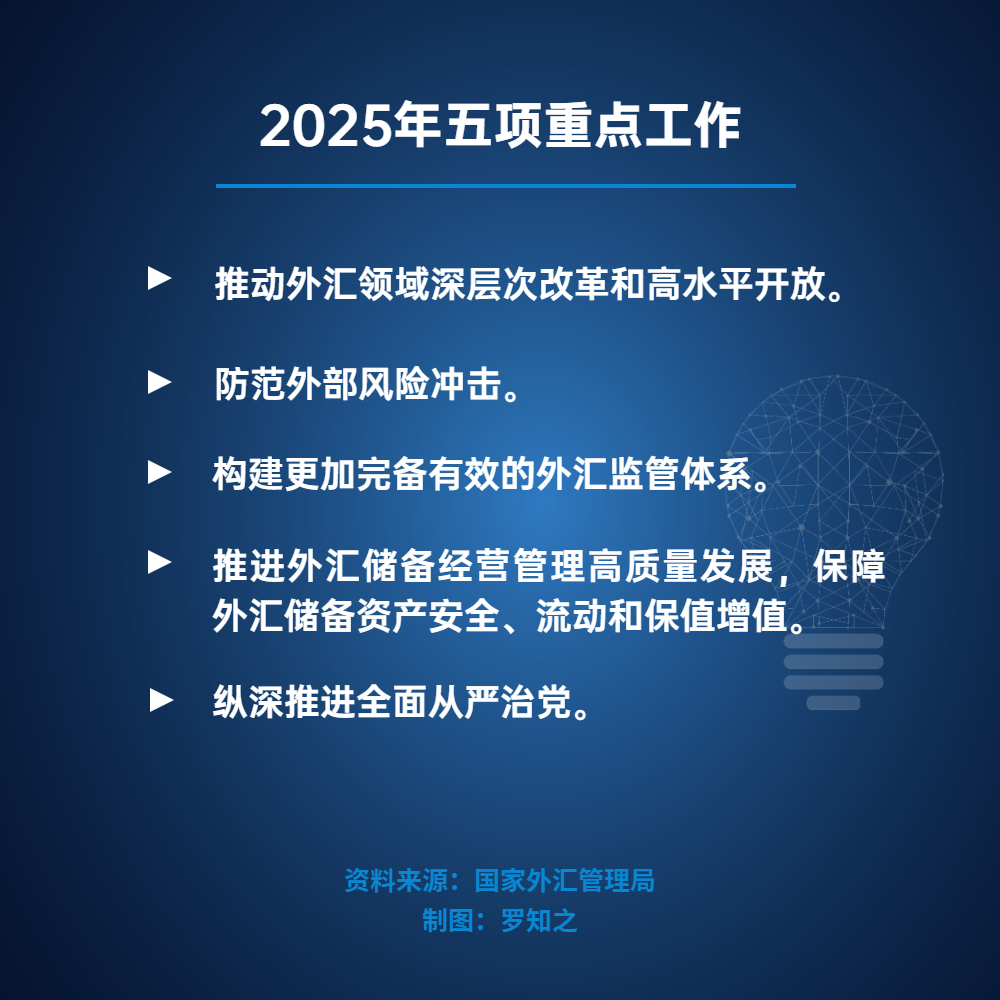 2025年五项重点工作

▶ 推动外汇领域深层次改革和高水平开放。

▶ 防范外部风险冲击。

▶ 构建更加完备有效的外汇监管体系。

▶ 推进外汇储备经营管理高质量发展，保障外汇储备资产安全、流动和保值增值。

▶ 纵深推进全面从严治党。

资料来源：国家外汇管理局
制图：罗知之